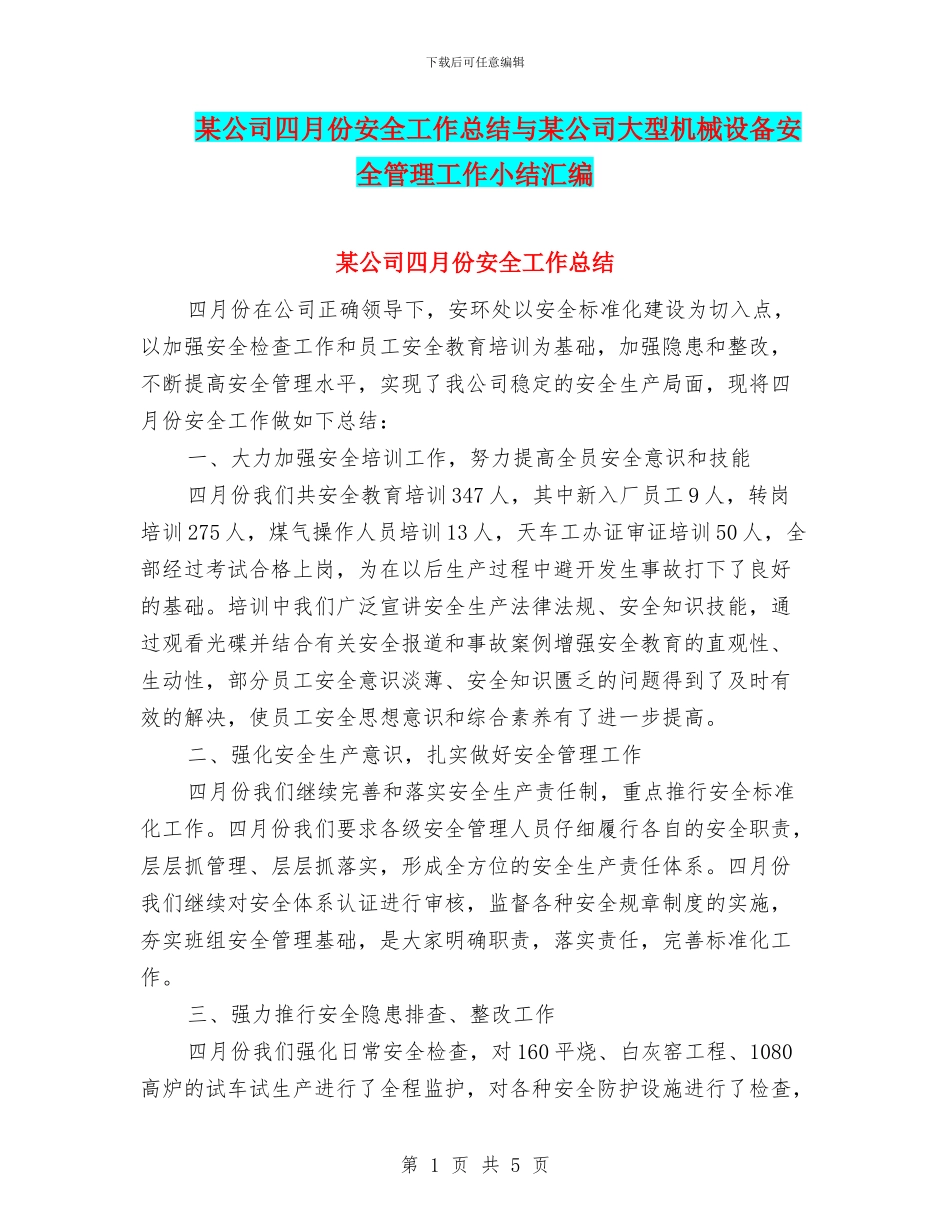 下载后可任意编辑

某公司四月份安全工作总结与某公司大型机械设备安全管理工作小结汇编

某公司四月份安全工作总结

四月份在公司正确领导下，安环处以安全标准化建设为切入点，以加强安全检查工作和员工安全教育培训为基础，加强隐患和整改，不断提高安全管理水平，实现了我公司稳定的安全生产局面，现将四月份安全工作做如下总结：

一、大力加强安全培训工作，努力提高全员安全意识和技能

四月份我们共安全教育培训347人，其中新入厂员工9人，转岗培训275人，煤气操作人员培训13人，天车工办证审证培训50人，全部经过考试合格上岗，为在以后生产过程中避开发生事故打下了良好的基础。培训中我们广泛宣讲安全生产法律法规、安全知识技能，通过观看光碟并结合有关安全报道和事故案例增强安全教育的直观性、生动性，部分员工安全意识淡薄、安全知识匮乏的问题得到了及时有效的解决，使员工安全思想意识和综合素养有了进一步提高。

二、强化安全生产意识，扎实做好安全管理工作

四月份我们继续完善和落实安全生产责任制，重点推行安全标准化工作。四月份我们要求各级安全管理人员仔细履行各自的安全职责，层层抓管理、层层抓落实，形成全方位的安全生产责任体系。四月份我们继续对安全体系认证进行审核，监督各种安全规章制度的实施，夯实班组安全管理基础，是大家明确职责，落实责任，完善标准化工作。

三、强力推行安全隐患排查、整改工作

四月份我们强化日常安全检查，对160平烧、白灰窑工程、1080高炉的试车试生产进行了全程监护，对各种安全防护设施进行了检查，

第 1 页 共 5 页